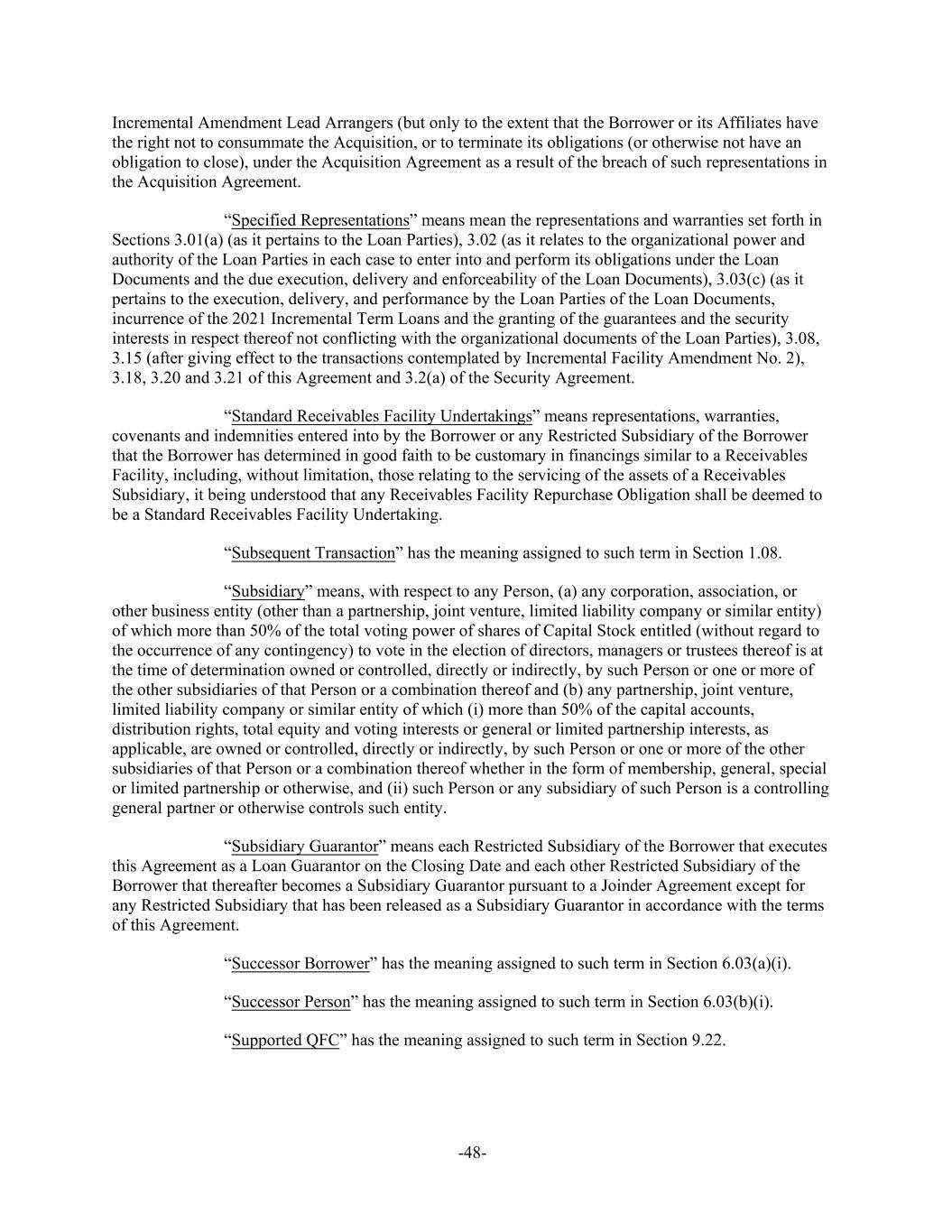 Incremental Amendment Lead Arrangers (but only to the extent that the Borrower or its Affiliates have the right not to consummate the Acquisition, or to terminate its obligations (or otherwise not have an obligation to close), under the Acquisition Agreement as a result of the breach of such representations in the Acquisition Agreement.

"Specified Representations" means mean the representations and warranties set forth in Sections 3.01(a) (as it pertains to the Loan Parties), 3.02 (as it relates to the organizational power and authority of the Loan Parties in each case to enter into and perform its obligations under the Loan Documents and the due execution, delivery and enforceability of the Loan Documents), 3.03(c) (as it pertains to the execution, delivery, and performance by the Loan Parties of the Loan Documents, incurrence of the 2021 Incremental Term Loans and the granting of the guarantees and the security interests in respect thereof not conflicting with the organizational documents of the Loan Parties), 3.08, 3.15 (after giving effect to the transactions contemplated by Incremental Facility Amendment No. 2), 3.18, 3.20 and 3.21 of this Agreement and 3.2(a) of the Security Agreement.

"Standard Receivables Facility Undertakings" means representations, warranties, covenants and indemnities entered into by the Borrower or any Restricted Subsidiary of the Borrower that the Borrower has determined in good faith to be customary in financings similar to a Receivables Facility, including, without limitation, those relating to the servicing of the assets of a Receivables Subsidiary, it being understood that any Receivables Facility Repurchase Obligation shall be deemed to be a Standard Receivables Facility Undertaking.

"Subsequent Transaction" has the meaning assigned to such term in Section 1.08.

"Subsidiary" means, with respect to any Person, (a) any corporation, association, or other business entity (other than a partnership, joint venture, limited liability company or similar entity) of which more than 50% of the total voting power of shares of Capital Stock entitled (without regard to the occurrence of any contingency) to vote in the election of directors, managers or trustees thereof is at the time of determination owned or controlled, directly or indirectly, by such Person or one or more of the other subsidiaries of that Person or a combination thereof and (b) any partnership, joint venture, limited liability company or similar entity of which (i) more than 50% of the capital accounts, distribution rights, total equity and voting interests or general or limited partnership interests, as applicable, are owned or controlled, directly or indirectly, by such Person or one or more of the other subsidiaries of that Person or a combination thereof whether in the form of membership, general, special or limited partnership or otherwise, and (ii) such Person or any subsidiary of such Person is a controlling general partner or otherwise controls such entity.

"Subsidiary Guarantor" means each Restricted Subsidiary of the Borrower that executes this Agreement as a Loan Guarantor on the Closing Date and each other Restricted Subsidiary of the Borrower that thereafter becomes a Subsidiary Guarantor pursuant to a Joinder Agreement except for any Restricted Subsidiary that has been released as a Subsidiary Guarantor in accordance with the terms of this Agreement.

"Successor Borrower" has the meaning assigned to such term in Section 6.03(a)(i).

"Successor Person" has the meaning assigned to such term in Section 6.03(b)(i).

"Supported QFC" has the meaning assigned to such term in Section 9.22.

-48-